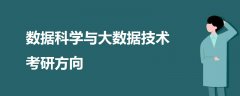 数据科学与大数据技术
考研方向